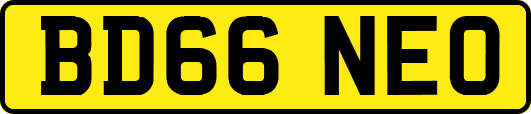 BD66 NEO